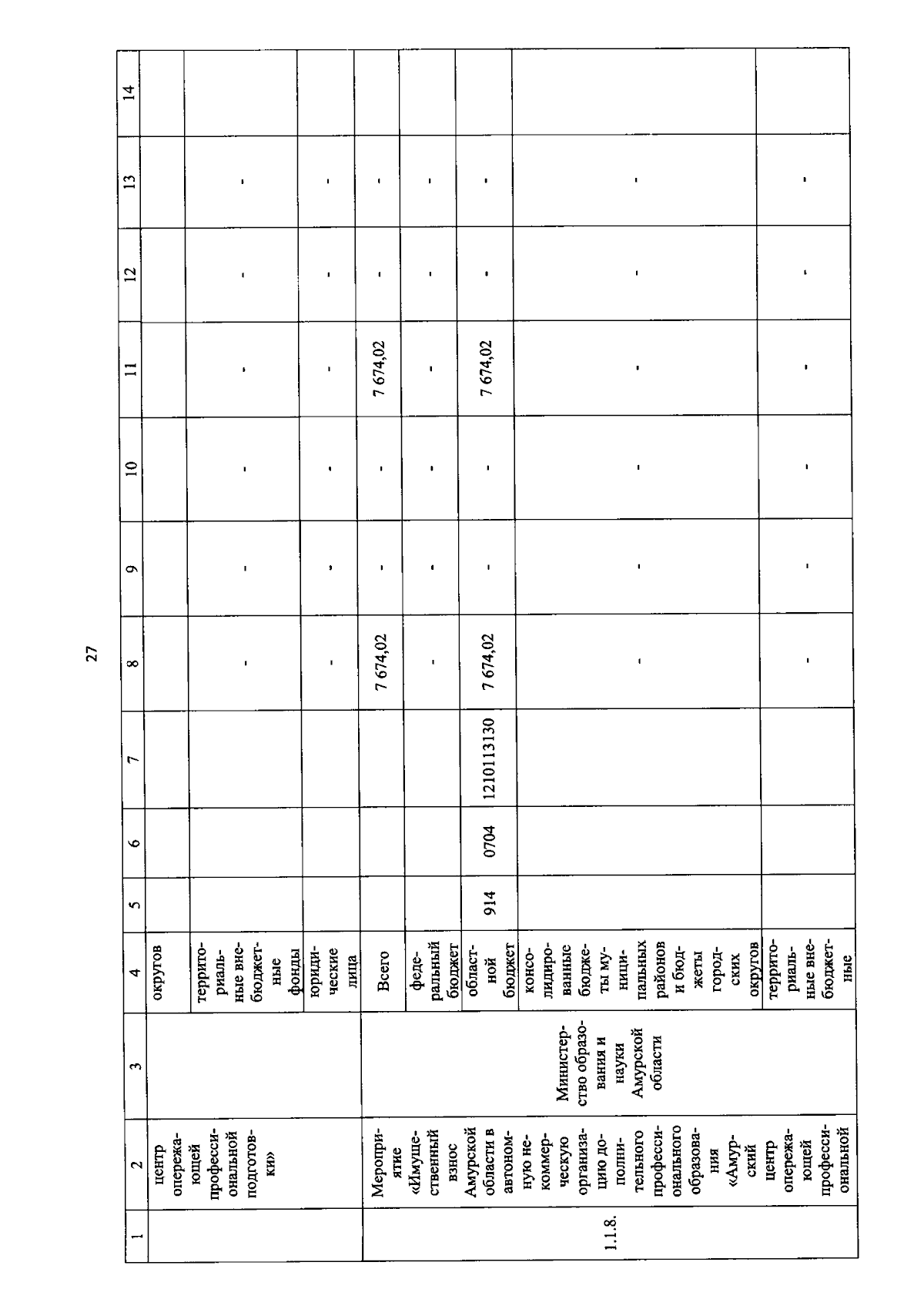 27

| 1 | 2 | 3 | 4 | 5 | 6 | 7 | 8 | 9 | 10 | 11 | 12 | 13 | 14 |
|---|---|---|---|---|---|---|---|---|---|---|---|---|---|
| | центр опережающей профессиональной подготовки» | | округов | | | | | | | | | | |
| | | | территориальные внебюджетные фонды | | | | - | - | - | - | - | - | |
| | | | юридические лица | | | | - | - | - | - | - | - | |
| 1.1.8. | Мероприятие «Имущественный взнос Амурской области в автономную некоммерческую организацию дополнительного профессионального образования «Амурский центр опережающей профессиональной | Министерство образования и науки Амурской области | Всего | | | | 7 674,02 | - | - | 7 674,02 | - | - | |
| | | | федеральный бюджет | | | | - | - | - | - | - | - | |
| | | | областной бюджет | 914 | 0704 | 1210113130 | 7 674,02 | - | - | 7 674,02 | - | - | |
| | | | консолидированные бюджеты муниципальных районов и бюджеты городских округов | | | | - | - | - | - | - | - | |
| | | | территориальные внебюджетные | | | | - | - | - | - | - | - | |